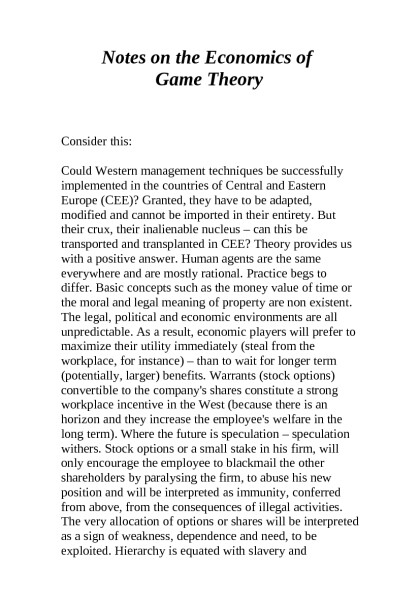 Notes on the Economics of Game Theory

Consider this:

Could Western management techniques be successfully implemented in the countries of Central and Eastern Europe (CEE)? Granted, they have to be adapted, modified and cannot be imported in their entirety. But their crux, their inalienable nucleus – can this be transported and transplanted in CEE? Theory provides us with a positive answer. Human agents are the same everywhere and are mostly rational. Practice begs to differ. Basic concepts such as the money value of time or the moral and legal meaning of property are non existent. The legal, political and economic environments are all unpredictable. As a result, economic players will prefer to maximize their utility immediately (steal from the workplace, for instance) – than to wait for longer term (potentially, larger) benefits. Warrants (stock options) convertible to the company's shares constitute a strong workplace incentive in the West (because there is an horizon and they increase the employee's welfare in the long term). Where the future is speculation – speculation withers. Stock options or a small stake in his firm, will only encourage the employee to blackmail the other shareholders by paralysing the firm, to abuse his new position and will be interpreted as immunity, conferred from above, from the consequences of illegal activities. The very allocation of options or shares will be interpreted as a sign of weakness, dependence and need, to be exploited. Hierarchy is equated with slavery and